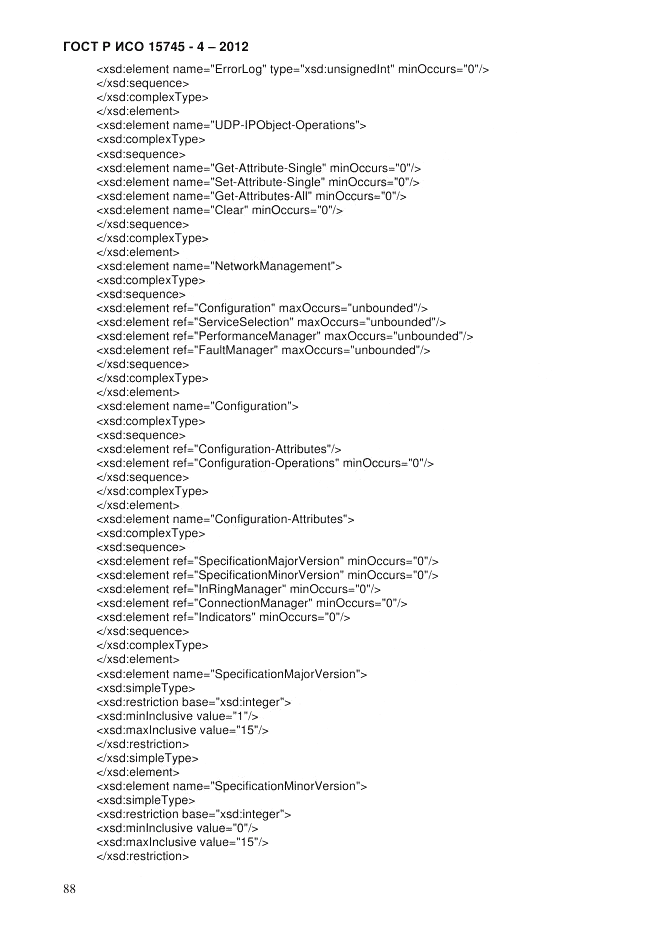 ГОСТ Р ИСО 15745 - 4 – 2012

<xsd:element name="ErrorLog" type="xsd:unsignedInt" minOccurs="0"/>
</xsd:sequence>
</xsd:complexType>
</xsd:element>
<xsd:element name="UDP-IPObject-Operations">
<xsd:complexType>
<xsd:sequence>
<xsd:element name="Get-Attribute-Single" minOccurs="0"/>
<xsd:element name="Set-Attribute-Single" minOccurs="0"/>
<xsd:element name="Get-Attributes-All" minOccurs="0"/>
<xsd:element name="Clear" minOccurs="0"/>
</xsd:sequence>
</xsd:complexType>
</xsd:element>
<xsd:element name="NetworkManagement">
<xsd:complexType>
<xsd:sequence>
<xsd:element ref="Configuration" maxOccurs="unbounded"/>
<xsd:element ref="ServiceSelection" maxOccurs="unbounded"/>
<xsd:element ref="PerformanceManager" maxOccurs="unbounded"/>
<xsd:element ref="FaultManager" maxOccurs="unbounded"/>
</xsd:sequence>
</xsd:complexType>
</xsd:element>
<xsd:element name="Configuration">
<xsd:complexType>
<xsd:sequence>
<xsd:element ref="Configuration-Attributes"/>
<xsd:element ref="Configuration-Operations" minOccurs="0"/>
</xsd:sequence>
</xsd:complexType>
</xsd:element>
<xsd:element name="Configuration-Attributes">
<xsd:complexType>
<xsd:sequence>
<xsd:element ref="SpecificationMajorVersion" minOccurs="0"/>
<xsd:element ref="SpecificationMinorVersion" minOccurs="0"/>
<xsd:element ref="InRingManager" minOccurs="0"/>
<xsd:element ref="ConnectionManager" minOccurs="0"/>
<xsd:element ref="Indicators" minOccurs="0"/>
</xsd:sequence>
</xsd:complexType>
</xsd:element>
<xsd:element name="SpecificationMajorVersion">
<xsd:simpleType>
<xsd:restriction base="xsd:integer">
<xsd:minInclusive value="1"/>
<xsd:maxInclusive value="15"/>
</xsd:restriction>
</xsd:simpleType>
</xsd:element>
<xsd:element name="SpecificationMinorVersion">
<xsd:simpleType>
<xsd:restriction base="xsd:integer">
<xsd:minInclusive value="0"/>
<xsd:maxInclusive value="15"/>
</xsd:restriction>

88